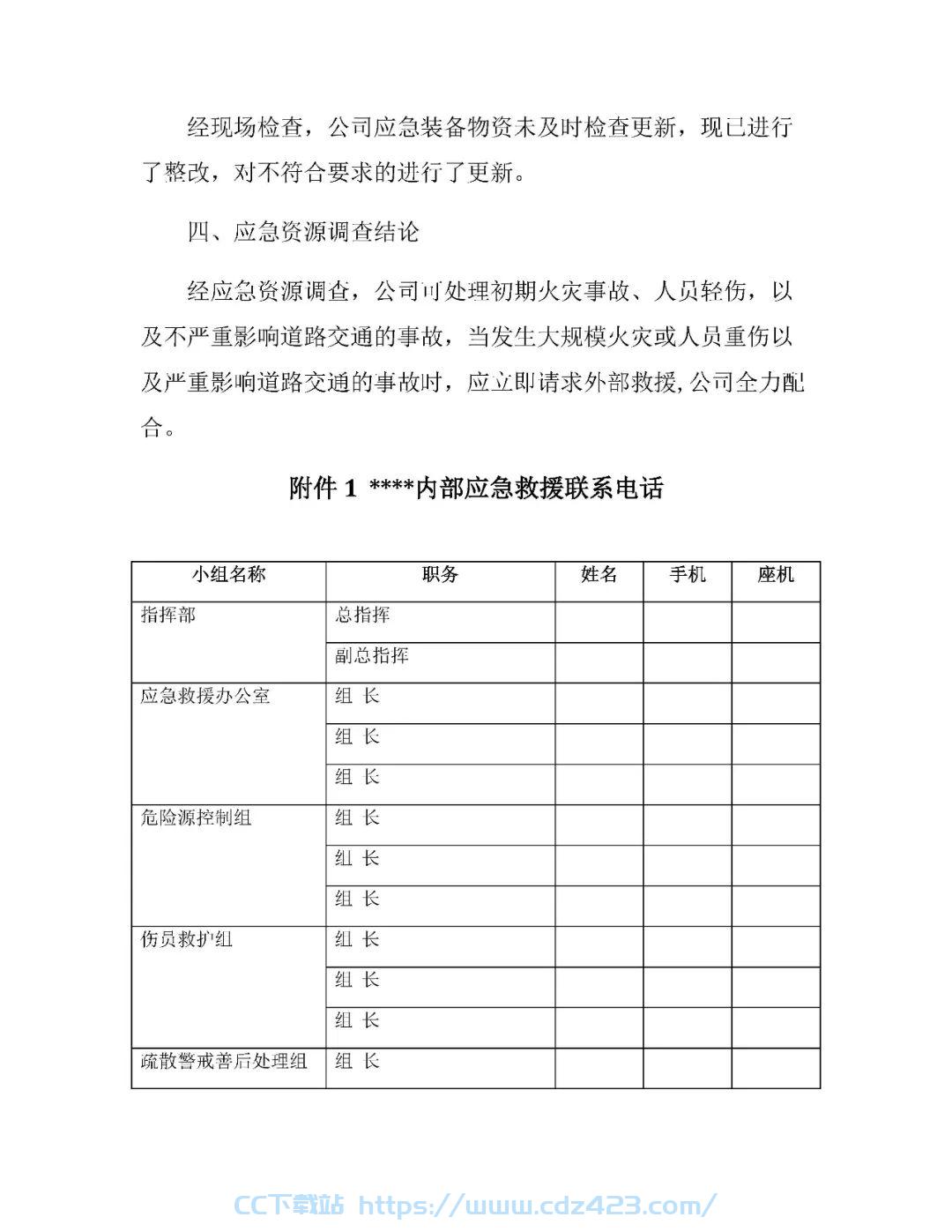 经现场检查，公司应急装备物资未及时检查更新，现已进行了整改，对不符合要求的进行了更新。

四、应急资源调查结论

经应急资源调查，公司可处理初期火灾事故、人员轻伤，以及不严重影响道路交通的事故，当发生大规模火灾或人员重伤以及严重影响道路交通的事故时，应立即请求外部救援，公司全力配合。

附件 1 ****内部应急救援联系电话

| 小组名称 | 职务 | 姓名 | 手机 | 座机 |
|---|---|---|---|---|
| 指挥部 | 总指挥 | | | |
| | 副总指挥 | | | |
| 应急救援办公室 | 组 长 | | | |
| | 组 长 | | | |
| | 组 长 | | | |
| 危险源控制组 | 组 长 | | | |
| | 组 长 | | | |
| | 组 长 | | | |
| 伤员救护组 | 组 长 | | | |
| | 组 长 | | | |
| | 组 长 | | | |
| 疏散警戒善后处理组 | 组 长 | | | |

CC下载站 https://www.cdz423.com/